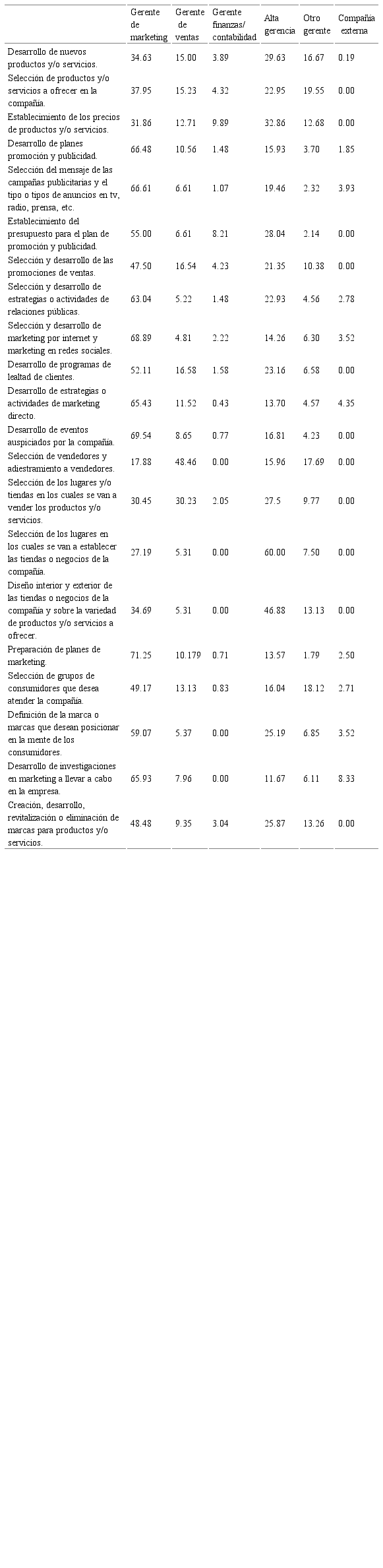 | | Gerente de marketing | Gerente de ventas | Gerente finanzas/ contabilidad | Alta gerencia | Otro gerente | Compañía externa |
|---|---|---|---|---|---|---|
| Desarrollo de nuevos productos y/o servicios. | 34.63 | 15.00 | 3.89 | 29.63 | 16.67 | 0.19 |
| Selección de productos y/o servicios a ofrecer en la compañía. | 37.95 | 15.23 | 4.32 | 22.95 | 19.55 | 0.00 |
| Establecimiento de los precios de productos y/o servicios. | 31.86 | 12.71 | 9.89 | 32.86 | 12.68 | 0.00 |
| Desarrollo de planes promoción y publicidad. | 66.48 | 10.56 | 1.48 | 15.93 | 3.70 | 1.85 |
| Selección del mensaje de las campañas publicitarias y el tipo o tipos de anuncios en tv, radio, prensa, etc. | 66.61 | 6.61 | 1.07 | 19.46 | 2.32 | 3.93 |
| Establecimiento del presupuesto para el plan de promoción y publicidad. | 55.00 | 6.61 | 8.21 | 28.04 | 2.14 | 0.00 |
| Selección y desarrollo de las promociones de ventas. | 47.50 | 16.54 | 4.23 | 21.35 | 10.38 | 0.00 |
| Selección y desarrollo de estrategias o actividades de relaciones públicas. | 63.04 | 5.22 | 1.48 | 22.93 | 4.56 | 2.78 |
| Selección y desarrollo de marketing por internet y marketing en redes sociales. | 68.89 | 4.81 | 2.22 | 14.26 | 6.30 | 3.52 |
| Desarrollo de programas de lealtad de clientes. | 52.11 | 16.58 | 1.58 | 23.16 | 6.58 | 0.00 |
| Desarrollo de estrategias o actividades de marketing directo. | 65.43 | 11.52 | 0.43 | 13.70 | 4.57 | 4.35 |
| Desarrollo de eventos auspiciados por la compañía. | 69.54 | 8.65 | 0.77 | 16.81 | 4.23 | 0.00 |
| Selección de vendedores y adiestramiento a vendedores. | 17.88 | 48.46 | 0.00 | 15.96 | 17.69 | 0.00 |
| Selección de los lugares y/o tiendas en los cuales se van a vender los productos y/o servicios. | 30.45 | 30.23 | 2.05 | 27.5 | 9.77 | 0.00 |
| Selección de los lugares en los cuales se van a establecer las tiendas o negocios de la compañía. | 27.19 | 5.31 | 0.00 | 60.00 | 7.50 | 0.00 |
| Diseño interior y exterior de las tiendas o negocios de la compañía y sobre la variedad de productos y/o servicios a ofrecer. | 34.69 | 5.31 | 0.00 | 46.88 | 13.13 | 0.00 |
| Preparación de planes de marketing. | 71.25 | 10.179 | 0.71 | 13.57 | 1.79 | 2.50 |
| Selección de grupos de consumidores que desea atender la compañía. | 49.17 | 13.13 | 0.83 | 16.04 | 18.12 | 2.71 |
| Definición de la marca o marcas que desean posicionar en la mente de los consumidores. | 59.07 | 5.37 | 0.00 | 25.19 | 6.85 | 3.52 |
| Desarrollo de investigaciones en marketing a llevar a cabo en la empresa. | 65.93 | 7.96 | 0.00 | 11.67 | 6.11 | 8.33 |
| Creación, desarrollo, revitalización o eliminación de marcas para productos y/o servicios. | 48.48 | 9.35 | 3.04 | 25.87 | 13.26 | 0.00 |